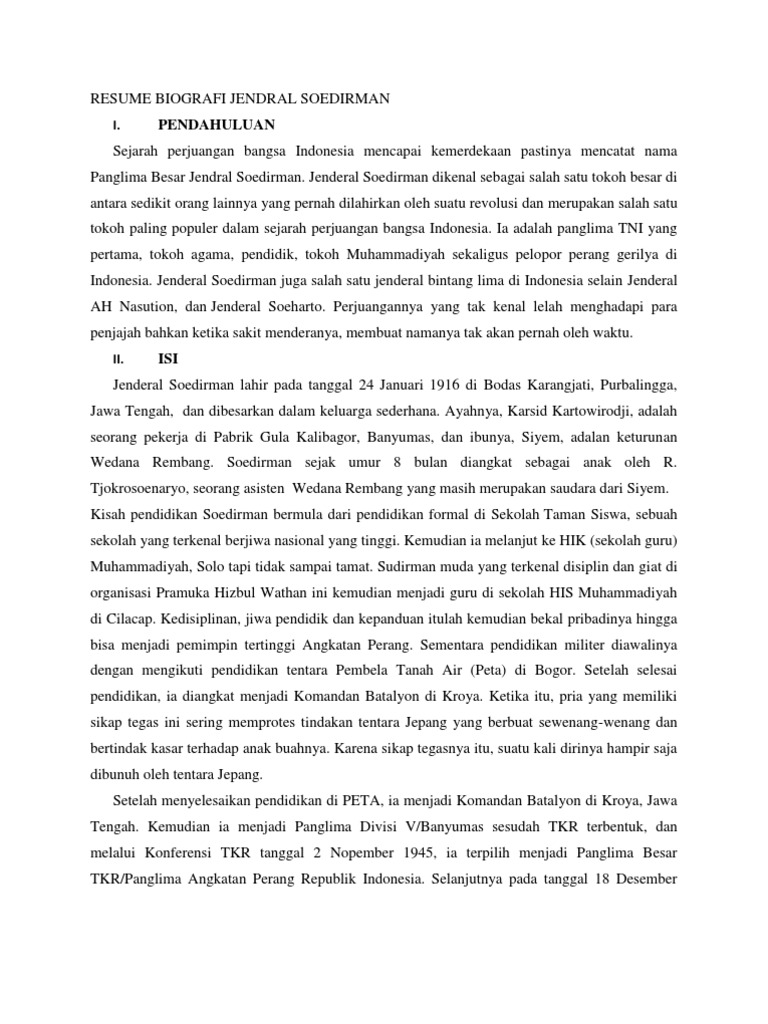 RESUME BIOGRAFI JENDRAL SOEDIRMAN

I. PENDAHULUAN

Sejarah perjuangan bangsa Indonesia mencapai kemerdekaan pastinya mencatat nama Panglima Besar Jendral Soedirman. Jenderal Soedirman dikenal sebagai salah satu tokoh besar di antara sedikit orang lainnya yang pernah dilahirkan oleh suatu revolusi dan merupakan salah satu tokoh paling populer dalam sejarah perjuangan bangsa Indonesia. Ia adalah panglima TNI yang pertama, tokoh agama, pendidik, tokoh Muhammadiyah sekaligus pelopor perang gerilya di Indonesia. Jenderal Soedirman juga salah satu jenderal bintang lima di Indonesia selain Jenderal AH Nasution, dan Jenderal Soeharto. Perjuangannya yang tak kenal lelah menghadapi para penjajah bahkan ketika sakit menderanya, membuat namanya tak akan pernah oleh waktu.

II. ISI

Jenderal Soedirman lahir pada tanggal 24 Januari 1916 di Bodas Karangjati, Purbalingga, Jawa Tengah, dan dibesarkan dalam keluarga sederhana. Ayahnya, Karsid Kartowirodji, adalah seorang pekerja di Pabrik Gula Kalibagor, Banyumas, dan ibunya, Siyem, adalan keturunan Wedana Rembang. Soedirman sejak umur 8 bulan diangkat sebagai anak oleh R. Tjokrosoenaryo, seorang asisten Wedana Rembang yang masih merupakan saudara dari Siyem.
Kisah pendidikan Soedirman bermula dari pendidikan formal di Sekolah Taman Siswa, sebuah sekolah yang terkenal berjiwa nasional yang tinggi. Kemudian ia melanjut ke HIK (sekolah guru) Muhammadiyah, Solo tapi tidak sampai tamat. Sudirman muda yang terkenal disiplin dan giat di organisasi Pramuka Hizbul Wathan ini kemudian menjadi guru di sekolah HIS Muhammadiyah di Cilacap. Kedisiplinan, jiwa pendidik dan kepanduan itulah kemudian bekal pribadinya hingga bisa menjadi pemimpin tertinggi Angkatan Perang. Sementara pendidikan militer diawalinya dengan mengikuti pendidikan tentara Pembela Tanah Air (Peta) di Bogor. Setelah selesai pendidikan, ia diangkat menjadi Komandan Batalyon di Kroya. Ketika itu, pria yang memiliki sikap tegas ini sering memprotes tindakan tentara Jepang yang berbuat sewenang-wenang dan bertindak kasar terhadap anak buahnya. Karena sikap tegasnya itu, suatu kali dirinya hampir saja dibunuh oleh tentara Jepang.

Setelah menyelesaikan pendidikan di PETA, ia menjadi Komandan Batalyon di Kroya, Jawa Tengah. Kemudian ia menjadi Panglima Divisi V/Banyumas sesudah TKR terbentuk, dan melalui Konferensi TKR tanggal 2 Nopember 1945, ia terpilih menjadi Panglima Besar TKR/Panglima Angkatan Perang Republik Indonesia. Selanjutnya pada tanggal 18 Desember